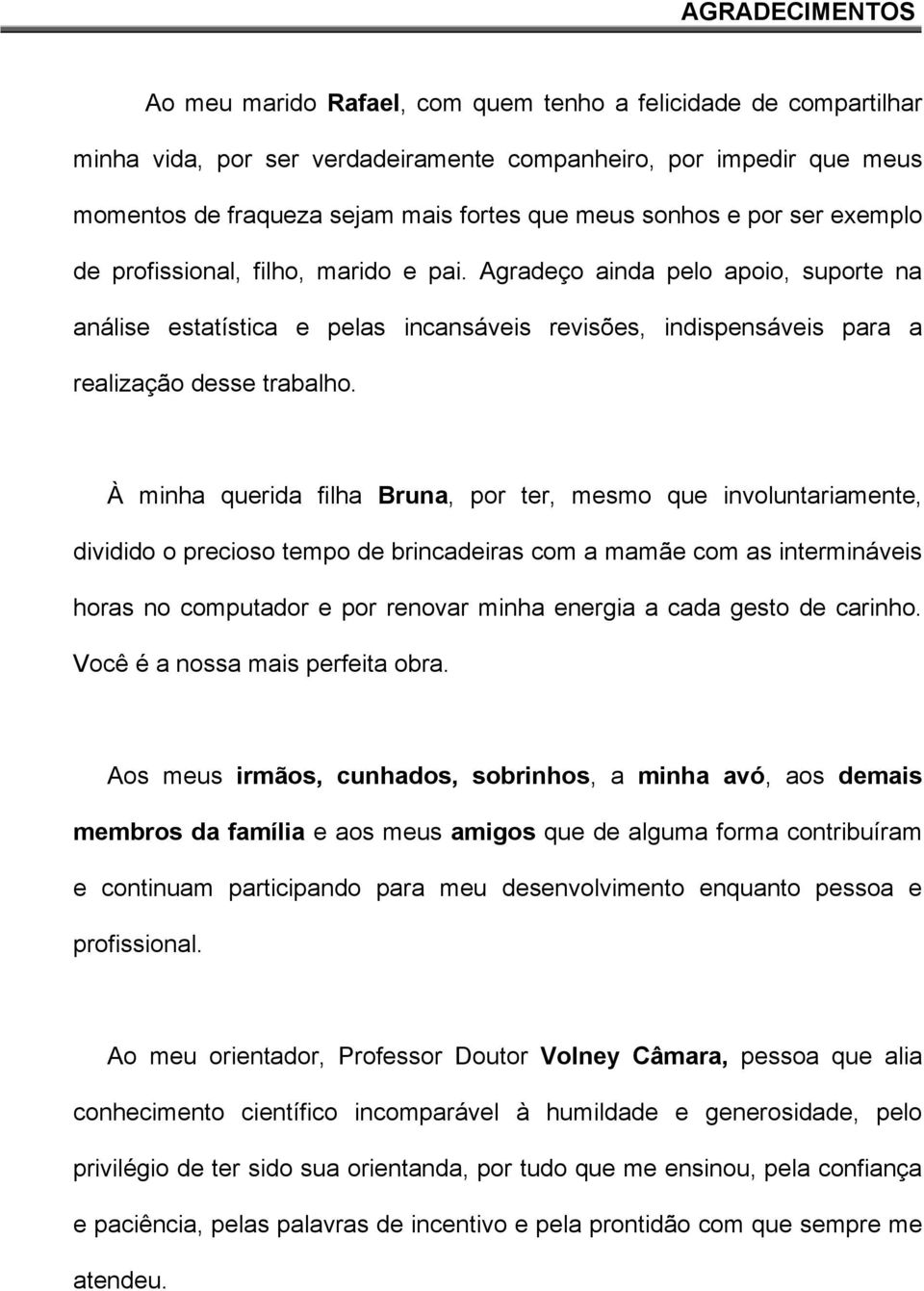 AGRADECIMENTOS

Ao meu marido Rafael, com quem tenho a felicidade de compartilhar minha vida, por ser verdadeiramente companheiro, por impedir que meus momentos de fraqueza sejam mais fortes que meus sonhos e por ser exemplo de profissional, filho, marido e pai. Agradeço ainda pelo apoio, suporte na análise estatística e pelas incansáveis revisões, indispensáveis para a realização desse trabalho.

À minha querida filha Bruna, por ter, mesmo que involuntariamente, dividido o precioso tempo de brincadeiras com a mamãe com as intermináveis horas no computador e por renovar minha energia a cada gesto de carinho. Você é a nossa mais perfeita obra.

Aos meus irmãos, cunhados, sobrinhos, a minha avó, aos demais membros da família e aos meus amigos que de alguma forma contribuíram e continuam participando para meu desenvolvimento enquanto pessoa e profissional.

Ao meu orientador, Professor Doutor Volney Câmara, pessoa que alia conhecimento científico incomparável à humildade e generosidade, pelo privilégio de ter sido sua orientanda, por tudo que me ensinou, pela confiança e paciência, pelas palavras de incentivo e pela prontidão com que sempre me atendeu.